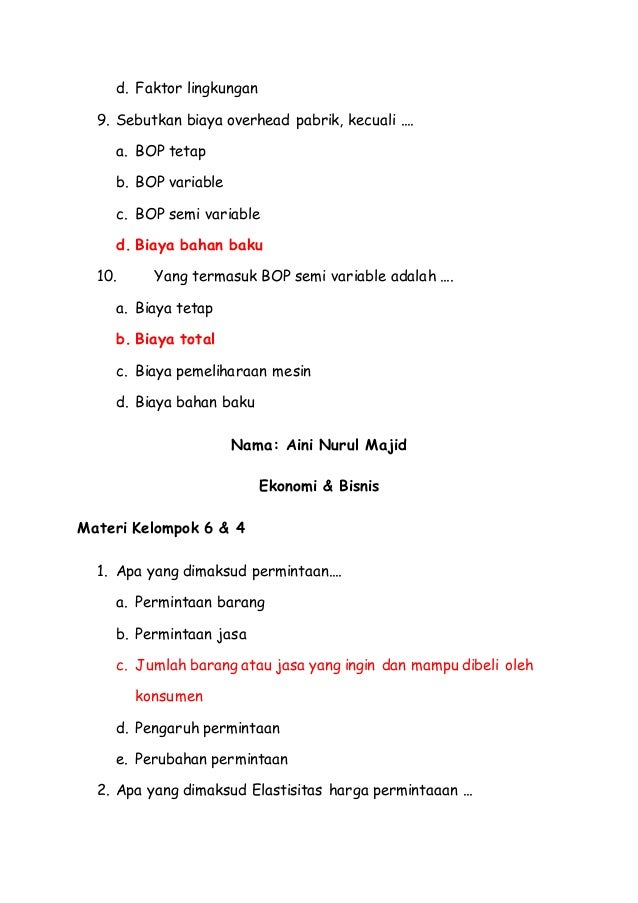 d. Faktor lingkungan

9. Sebutkan biaya overhead pabrik, kecuali ….

a. BOP tetap

b. BOP variable

c. BOP semi variable

d. Biaya bahan baku

10. Yang termasuk BOP semi variable adalah ….

a. Biaya tetap

b. Biaya total

c. Biaya pemeliharaan mesin

d. Biaya bahan baku

Nama: Aini Nurul Majid

Ekonomi & Bisnis

Materi Kelompok 6 & 4

1. Apa yang dimaksud permintaan….

a. Permintaan barang

b. Permintaan jasa

c. Jumlah barang atau jasa yang ingin dan mampu dibeli oleh konsumen

d. Pengaruh permintaan

e. Perubahan permintaan

2. Apa yang dimaksud Elastisitas harga permintaaan …